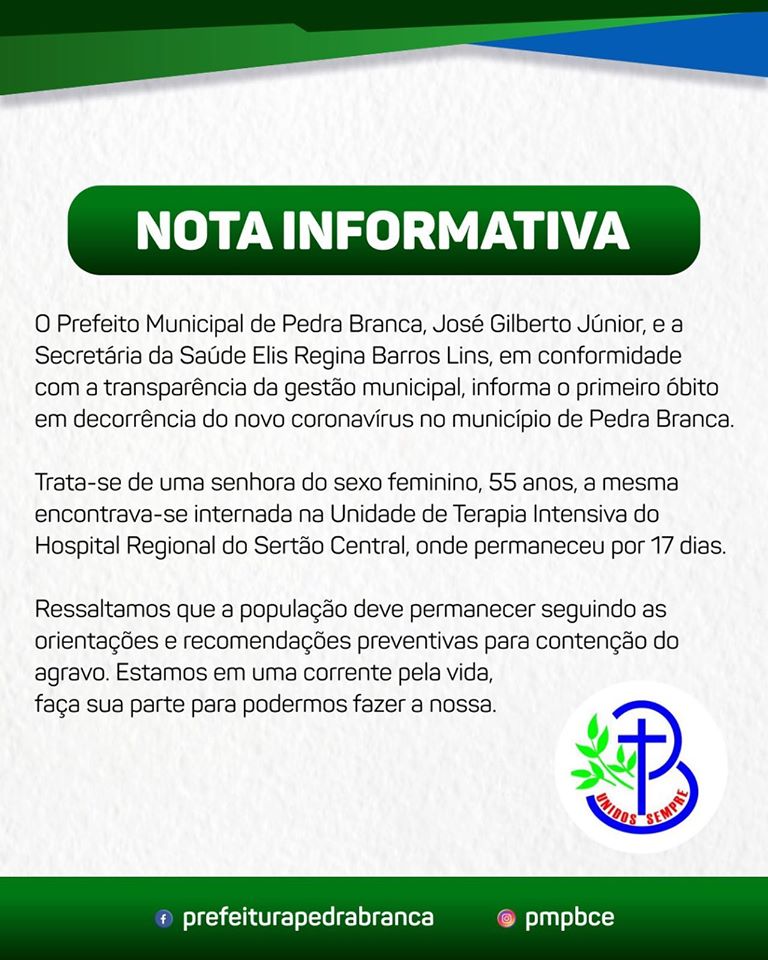 NOTA INFORMATIVA

O Prefeito Municipal de Pedra Branca, José Gilberto Júnior, e a Secretária da Saúde Elis Regina Barros Lins, em conformidade com a transparência da gestão municipal, informa o primeiro óbito em decorrência do novo coronavírus no município de Pedra Branca.

Trata-se de uma senhora do sexo feminino, 55 anos, a mesma encontrava-se internada na Unidade de Terapia Intensiva do Hospital Regional do Sertão Central, onde permaneceu por 17 dias.

Ressaltamos que a população deve permanecer seguindo as orientações e recomendações preventivas para contenção do agravo. Estamos em uma corrente pela vida, faça sua parte para podermos fazer a nossa.

UNIDOS SEMPRE

prefeiturapedrabranca pmpbce